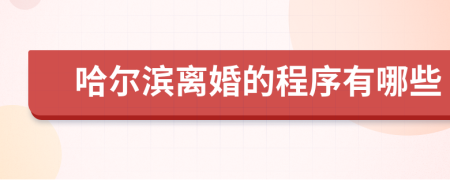 哈尔滨离婚的程序有哪些